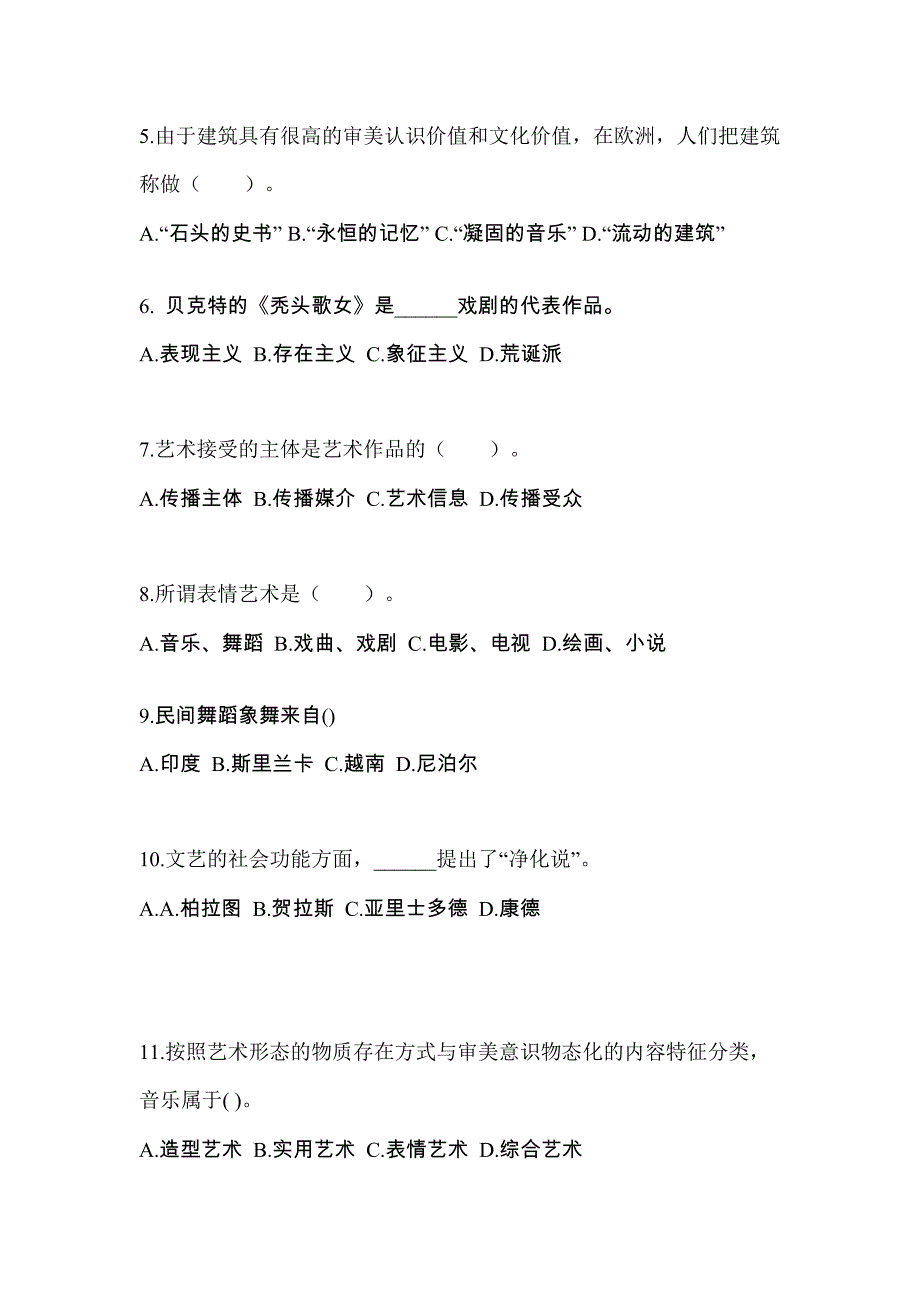 5.由于建筑具有很高的审美认识价值和文化价值，在欧洲，人们把建筑称做（　　）。

A.“石头的史书” B.“永恒的记忆” C.“凝固的音乐” D.“流动的建筑”

6. 贝克特的《秃头歌女》是______戏剧的代表作品。

A.表现主义 B.存在主义 C.象征主义 D.荒诞派

7.艺术接受的主体是艺术作品的（　　）。

A.传播主体 B.传播媒介 C.艺术信息 D.传播受众

8.所谓表情艺术是（　　）。

A.音乐、舞蹈 B.戏曲、戏剧 C.电影、电视 D.绘画、小说

9.民间舞蹈象舞来自()

A.印度 B.斯里兰卡 C.越南 D.尼泊尔

10.文艺的社会功能方面，______提出了“净化说”。

A.A.柏拉图 B.贺拉斯 C.亚里士多德 D.康德

11.按照艺术形态的物质存在方式与审美意识物态化的内容特征分类，音乐属于( )。

A.造型艺术 B.实用艺术 C.表情艺术 D.综合艺术